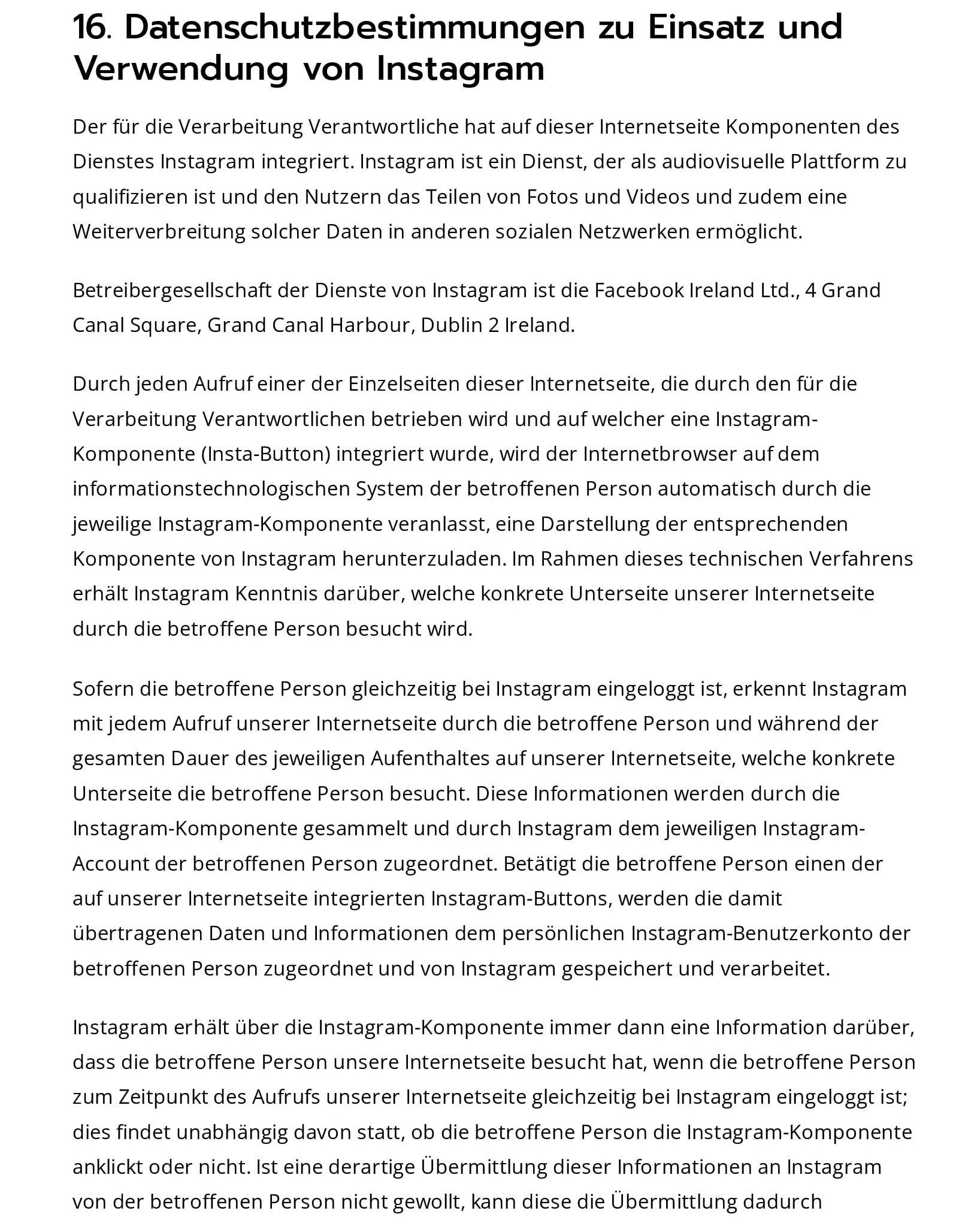 16. Datenschutzbestimmungen zu Einsatz und Verwendung von Instagram

Der für die Verarbeitung Verantwortliche hat auf dieser Internetseite Komponenten des Dienstes Instagram integriert. Instagram ist ein Dienst, der als audiovisuelle Plattform zu qualifizieren ist und den Nutzern das Teilen von Fotos und Videos und zudem eine Weiterverbreitung solcher Daten in anderen sozialen Netzwerken ermöglicht.

Betreibergesellschaft der Dienste von Instagram ist die Facebook Ireland Ltd., 4 Grand Canal Square, Grand Canal Harbour, Dublin 2 Ireland.

Durch jeden Aufruf einer der Einzelseiten dieser Internetseite, die durch den für die Verarbeitung Verantwortlichen betrieben wird und auf welcher eine Instagram-Komponente (Insta-Button) integriert wurde, wird der Internetbrowser auf dem informationstechnologischen System der betroffenen Person automatisch durch die jeweilige Instagram-Komponente veranlasst, eine Darstellung der entsprechenden Komponente von Instagram herunterzuladen. Im Rahmen dieses technischen Verfahrens erhält Instagram Kenntnis darüber, welche konkrete Unterseite unserer Internetseite durch die betroffene Person besucht wird.

Sofern die betroffene Person gleichzeitig bei Instagram eingeloggt ist, erkennt Instagram mit jedem Aufruf unserer Internetseite durch die betroffene Person und während der gesamten Dauer des jeweiligen Aufenthaltes auf unserer Internetseite, welche konkrete Unterseite die betroffene Person besucht. Diese Informationen werden durch die Instagram-Komponente gesammelt und durch Instagram dem jeweiligen Instagram-Account der betroffenen Person zugeordnet. Betätigt die betroffene Person einen der auf unserer Internetseite integrierten Instagram-Buttons, werden die damit übertragenen Daten und Informationen dem persönlichen Instagram-Benutzerkonto der betroffenen Person zugeordnet und von Instagram gespeichert und verarbeitet.

Instagram erhält über die Instagram-Komponente immer dann eine Information darüber, dass die betroffene Person unsere Internetseite besucht hat, wenn die betroffene Person zum Zeitpunkt des Aufrufs unserer Internetseite gleichzeitig bei Instagram eingeloggt ist; dies findet unabhängig davon statt, ob die betroffene Person die Instagram-Komponente anklickt oder nicht. Ist eine derartige Übermittlung dieser Informationen an Instagram von der betroffenen Person nicht gewollt, kann diese die Übermittlung dadurch